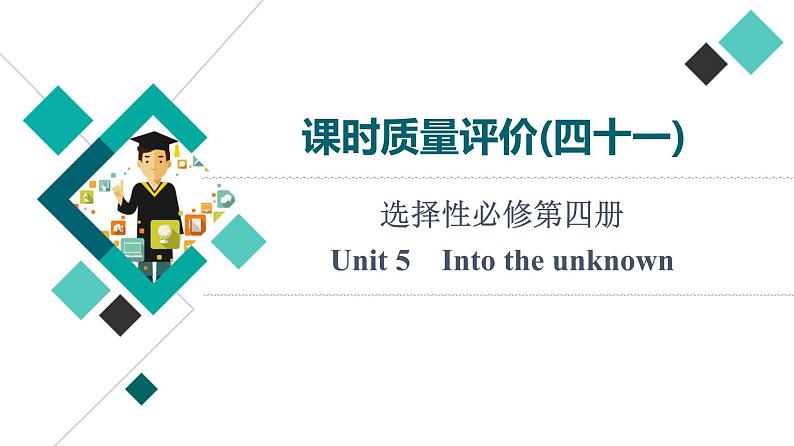 课时质量评价(四十一)

选择性必修第四册

Unit 5　Into the unknown